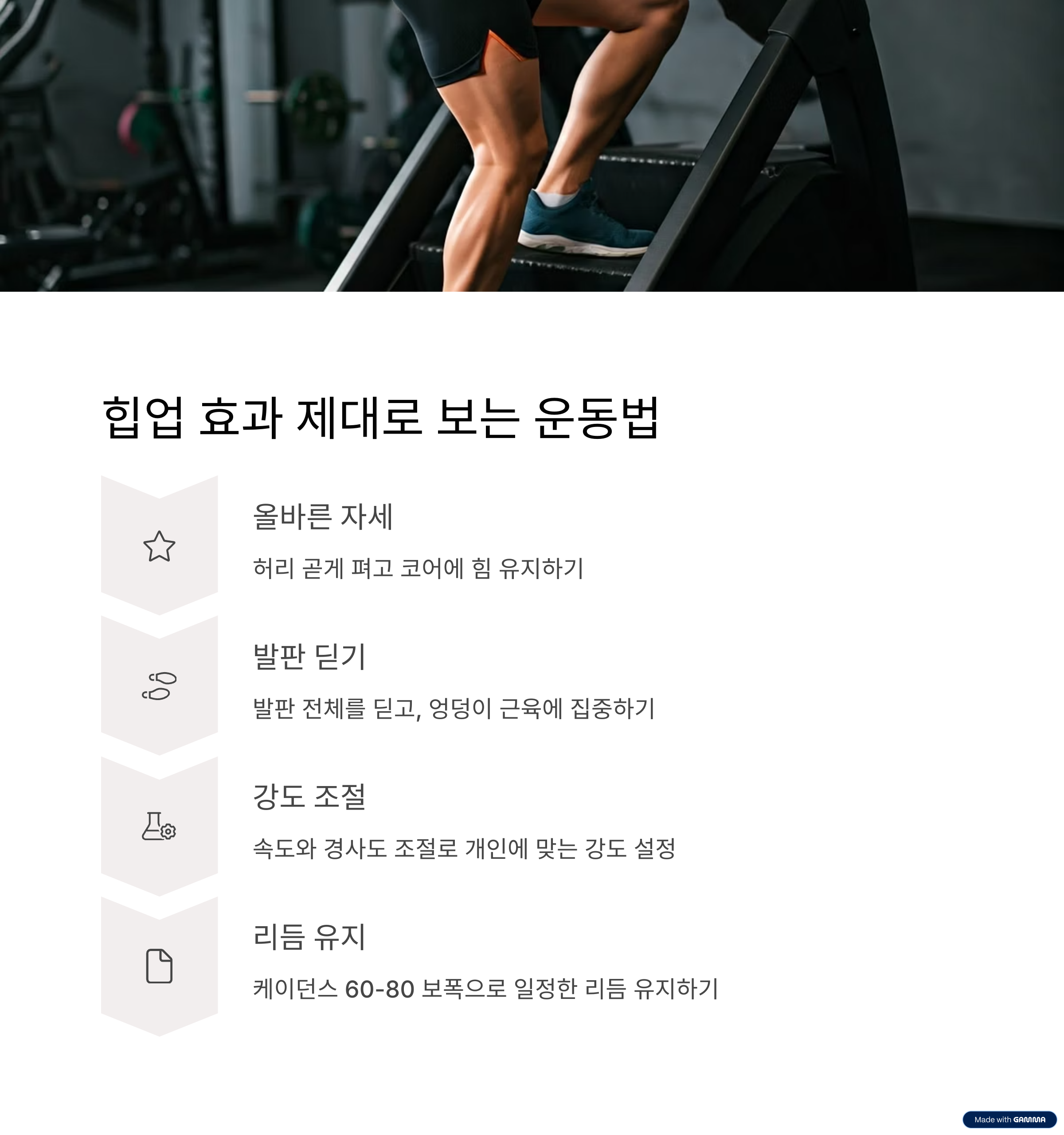 힙업 효과 제대로 보는 운동법

올바른 자세

허리 곧게 펴고 코어에 힘 유지하기

발판 딛기

발판 전체를 딛고, 엉덩이 근육에 집중하기

강도 조절

속도와 경사도 조절로 개인에 맞는 강도 설정

리듬 유지

케이던스 60-80 보폭으로 일정한 리듬 유지하기

Made with GAMMA